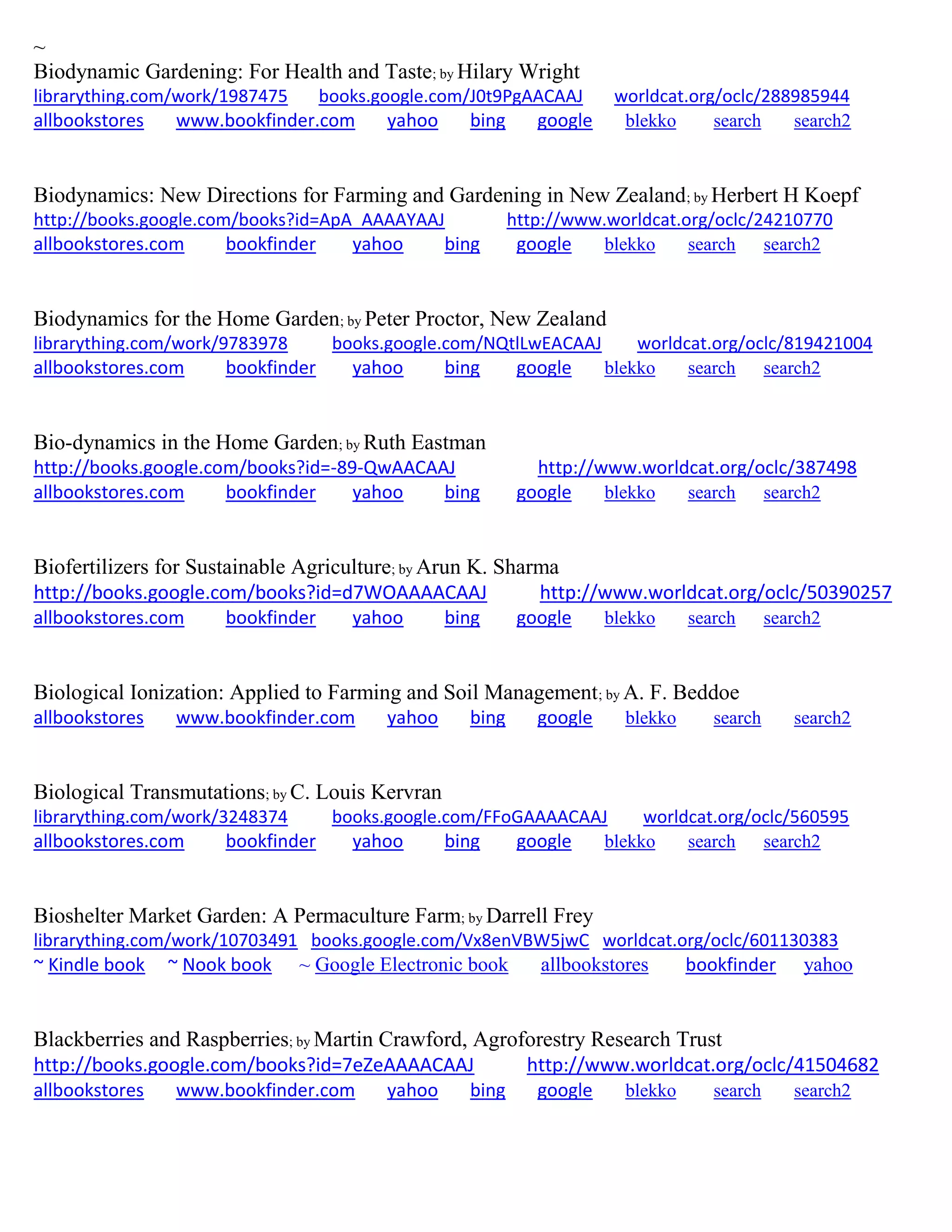 ~
Biodynamic Gardening: For Health and Taste; by Hilary Wright
librarything.com/work/1987475 books.google.com/J0t9PgAACAAJ worldcat.org/oclc/288985944
allbookstores www.bookfinder.com yahoo bing google blekko search search2

Biodynamics: New Directions for Farming and Gardening in New Zealand; by Herbert H Koepf
http://books.google.com/books?id=ApA_AAAAYAAJ http://www.worldcat.org/oclc/24210770
allbookstores.com bookfinder yahoo bing google blekko search search2

Biodynamics for the Home Garden; by Peter Proctor, New Zealand
librarything.com/work/9783978 books.google.com/NQtlLwEACAAJ worldcat.org/oclc/819421004
allbookstores.com bookfinder yahoo bing google blekko search search2

Bio-dynamics in the Home Garden; by Ruth Eastman
http://books.google.com/books?id=-89-QwAACAAJ http://www.worldcat.org/oclc/387498
allbookstores.com bookfinder yahoo bing google blekko search search2

Biofertilizers for Sustainable Agriculture; by Arun K. Sharma
http://books.google.com/books?id=d7WOAAAACAAJ http://www.worldcat.org/oclc/50390257
allbookstores.com bookfinder yahoo bing google blekko search search2

Biological Ionization: Applied to Farming and Soil Management; by A. F. Beddoe
allbookstores www.bookfinder.com yahoo bing google blekko search search2

Biological Transmutations; by C. Louis Kervran
librarything.com/work/3248374 books.google.com/FFoGAAAACAAJ worldcat.org/oclc/560595
allbookstores.com bookfinder yahoo bing google blekko search search2

Bioshelter Market Garden: A Permaculture Farm; by Darrell Frey
librarything.com/work/10703491 books.google.com/Vx8enVBW5jwC worldcat.org/oclc/601130383
~ Kindle book ~ Nook book ~ Google Electronic book allbookstores bookfinder yahoo

Blackberries and Raspberries; by Martin Crawford, Agroforestry Research Trust
http://books.google.com/books?id=7eZeAAAACAAJ http://www.worldcat.org/oclc/41504682
allbookstores www.bookfinder.com yahoo bing google blekko search search2